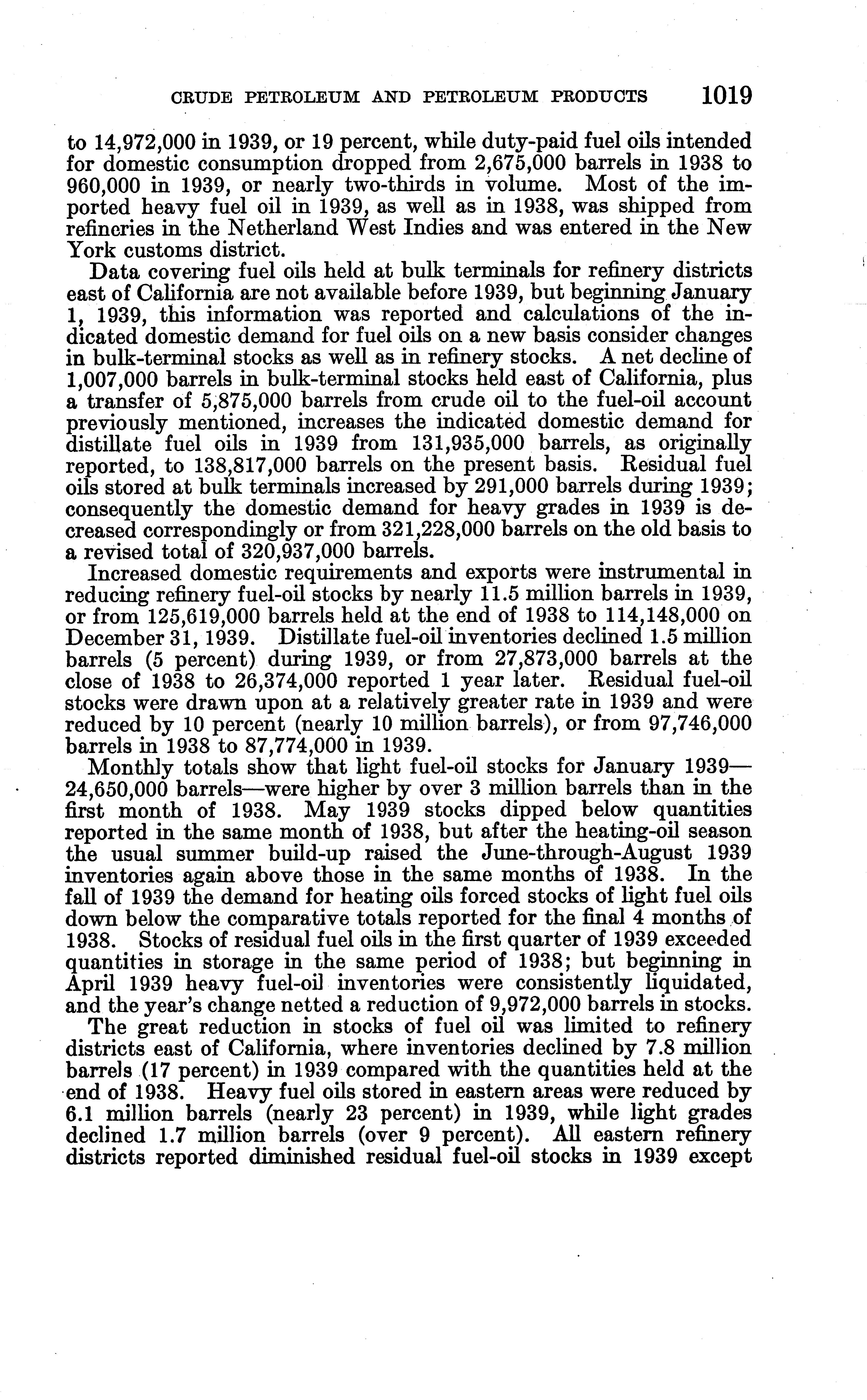 CRUDE PETROLEUM AND PETROLEUM PRODUCTS 1019

to 14,972,000 in 1939, or 19 percent, while duty-paid fuel oils intended for domestic consumption dropped from 2,675,000 barrels in 1938 to 960,000 in 1939, or nearly two-thirds in volume. Most of the imported heavy fuel oil in 1939, as well as in 1938, was shipped from refineries in the Netherland West Indies and was entered in the New York customs district.

Data covering fuel oils held at bulk terminals for refinery districts east of California are not available before 1939, but beginning January 1, 1939, this information was reported and calculations of the indicated domestic demand for fuel oils on a new basis consider changes in bulk-terminal stocks as well as in refinery stocks. A net decline of 1,007,000 barrels in bulk-terminal stocks held east of California, plus a transfer of 5,875,000 barrels from crude oil to the fuel-oil account previously mentioned, increases the indicated domestic demand for distillate fuel oils in 1939 from 131,935,000 barrels, as originally reported, to 138,817,000 barrels on the present basis. Residual fuel oils stored at bulk terminals increased by 291,000 barrels during 1939; consequently the domestic demand for heavy grades in 1939 is decreased correspondingly or from 321,228,000 barrels on the old basis to a revised total of 320,937,000 barrels.

Increased domestic requirements and exports were instrumental in reducing refinery fuel-oil stocks by nearly 11.5 million barrels in 1939, or from 125,619,000 barrels held at the end of 1938 to 114,148,000 on December 31, 1939. Distillate fuel-oil inventories declined 1.5 million barrels (5 percent) during 1939, or from 27,873,000 barrels at the close of 1938 to 26,374,000 reported 1 year later. Residual fuel-oil stocks were drawn upon at a relatively greater rate in 1939 and were reduced by 10 percent (nearly 10 million barrels), or from 97,746,000 barrels in 1938 to 87,774,000 in 1939.

Monthly totals show that light fuel-oil stocks for January 1939—24,650,000 barrels—were higher by over 3 million barrels than in the first month of 1938. May 1939 stocks dipped below quantities reported in the same month of 1938, but after the heating-oil season the usual summer build-up raised the June-through-August 1939 inventories again above those in the same months of 1938. In the fall of 1939 the demand for heating oils forced stocks of light fuel oils down below the comparative totals reported for the final 4 months of 1938. Stocks of residual fuel oils in the first quarter of 1939 exceeded quantities in storage in the same period of 1938; but beginning in April 1939 heavy fuel-oil inventories were consistently liquidated, and the year's change netted a reduction of 9,972,000 barrels in stocks.

The great reduction in stocks of fuel oil was limited to refinery districts east of California, where inventories declined by 7.8 million barrels (17 percent) in 1939 compared with the quantities held at the end of 1938. Heavy fuel oils stored in eastern areas were reduced by 6.1 million barrels (nearly 23 percent) in 1939, while light grades declined 1.7 million barrels (over 9 percent). All eastern refinery districts reported diminished residual fuel-oil stocks in 1939 except